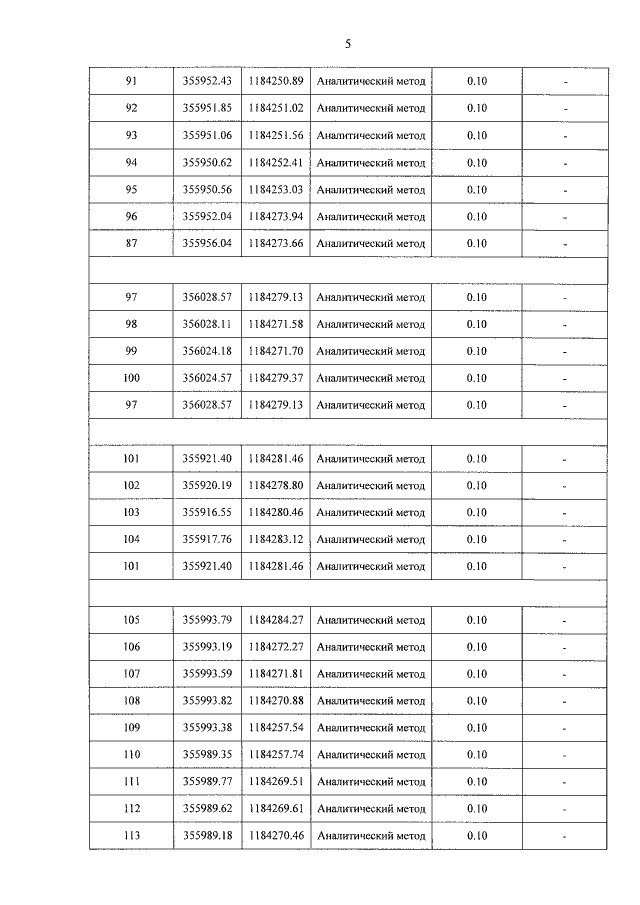 5

| 91 | 355952.43 | 1184250.89 | Аналитический метод | 0.10 | - |
|---|---|---|---|---|---|
| 92 | 355951.85 | 1184251.02 | Аналитический метод | 0.10 | - |
| 93 | 355951.06 | 1184251.56 | Аналитический метод | 0.10 | - |
| 94 | 355950.62 | 1184252.41 | Аналитический метод | 0.10 | - |
| 95 | 355950.56 | 1184253.03 | Аналитический метод | 0.10 | - |
| 96 | 355952.04 | 1184273.94 | Аналитический метод | 0.10 | - |
| 87 | 355956.04 | 1184273.66 | Аналитический метод | 0.10 | - |
| | | | | | |
| 97 | 356028.57 | 1184279.13 | Аналитический метод | 0.10 | - |
| 98 | 356028.11 | 1184271.58 | Аналитический метод | 0.10 | - |
| 99 | 356024.18 | 1184271.70 | Аналитический метод | 0.10 | - |
| 100 | 356024.57 | 1184279.37 | Аналитический метод | 0.10 | - |
| 97 | 356028.57 | 1184279.13 | Аналитический метод | 0.10 | - |
| | | | | | |
| 101 | 355921.40 | 1184281.46 | Аналитический метод | 0.10 | - |
| 102 | 355920.19 | 1184278.80 | Аналитический метод | 0.10 | - |
| 103 | 355916.55 | 1184280.46 | Аналитический метод | 0.10 | - |
| 104 | 355917.76 | 1184283.12 | Аналитический метод | 0.10 | - |
| 101 | 355921.40 | 1184281.46 | Аналитический метод | 0.10 | - |
| | | | | | |
| 105 | 355993.79 | 1184284.27 | Аналитический метод | 0.10 | - |
| 106 | 355993.19 | 1184272.27 | Аналитический метод | 0.10 | - |
| 107 | 355993.59 | 1184271.81 | Аналитический метод | 0.10 | - |
| 108 | 355993.82 | 1184270.88 | Аналитический метод | 0.10 | - |
| 109 | 355993.38 | 1184257.54 | Аналитический метод | 0.10 | - |
| 110 | 355989.35 | 1184257.74 | Аналитический метод | 0.10 | - |
| 111 | 355989.77 | 1184269.51 | Аналитический метод | 0.10 | - |
| 112 | 355989.62 | 1184269.61 | Аналитический метод | 0.10 | - |
| 113 | 355989.18 | 1184270.46 | Аналитический метод | 0.10 | - |